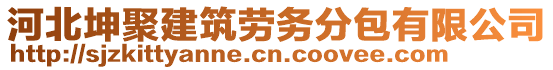 河北坤聚建筑劳务分包有限公司
http://sjzkittyanne.cn.coovee.com